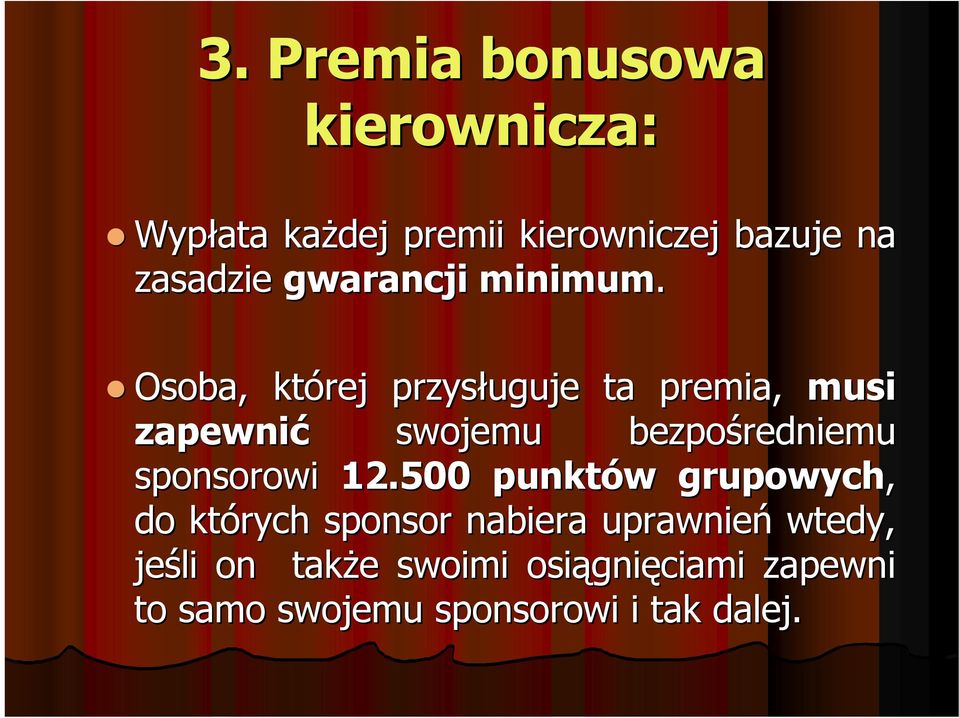 3. Premia bonusowa kierownicza:

Wypłata każdej premii kierowniczej bazuje na zasadzie gwarancji minimum.

Osoba, której przysługuje ta premia, musi zapewnić swojemu bezpośredniemu sponsorowi 12.500 punktów grupowych, do których sponsor nabiera uprawnień wtedy, jeśli on także swoimi osiągnięciami zapewni to samo swojemu sponsorowi i tak dalej.